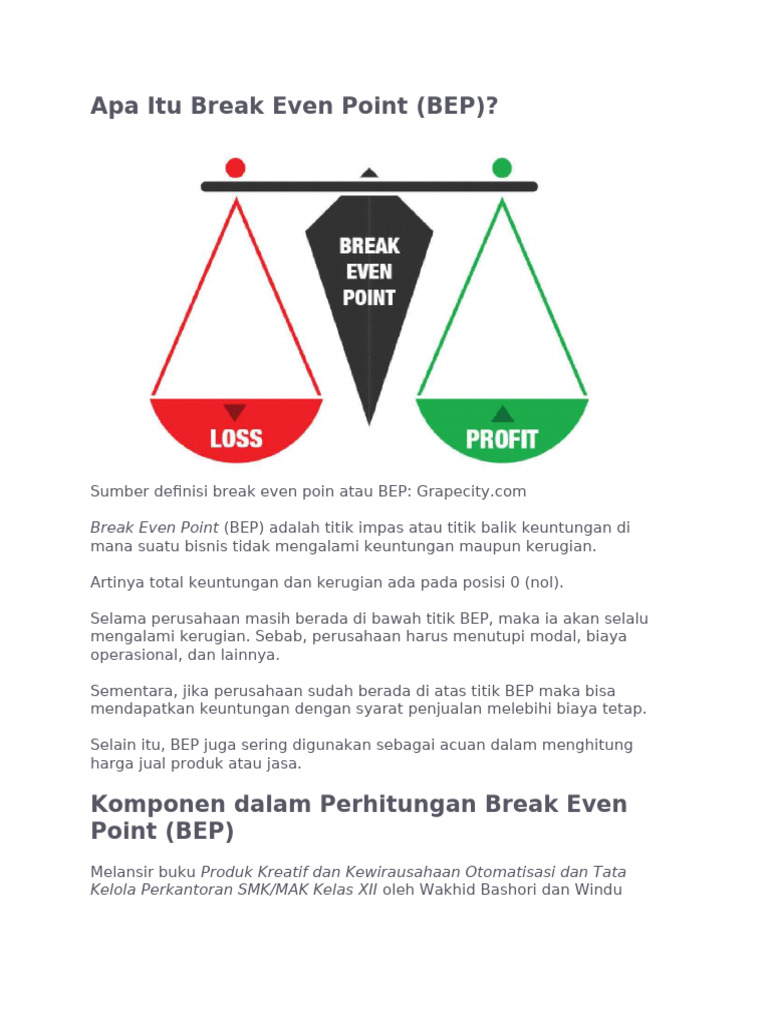 Apa Itu Break Even Point (BEP)?

BREAK EVEN POINT

LOSS

PROFIT

Sumber definisi break even poin atau BEP: Grapecity.com

Break Even Point (BEP) adalah titik impas atau titik balik keuntungan di mana suatu bisnis tidak mengalami keuntungan maupun kerugian.

Artinya total keuntungan dan kerugian ada pada posisi 0 (nol).

Selama perusahaan masih berada di bawah titik BEP, maka ia akan selalu mengalami kerugian. Sebab, perusahaan harus menutupi modal, biaya operasional, dan lainnya.

Sementara, jika perusahaan sudah berada di atas titik BEP maka bisa mendapatkan keuntungan dengan syarat penjualan melebihi biaya tetap.

Selain itu, BEP juga sering digunakan sebagai acuan dalam menghitung harga jual produk atau jasa.

Komponen dalam Perhitungan Break Even Point (BEP)

Melansir buku Produk Kreatif dan Kewirausahaan Otomatisasi dan Tata Kelola Perkantoran SMK/MAK Kelas XII oleh Wakhid Bashori dan Windu